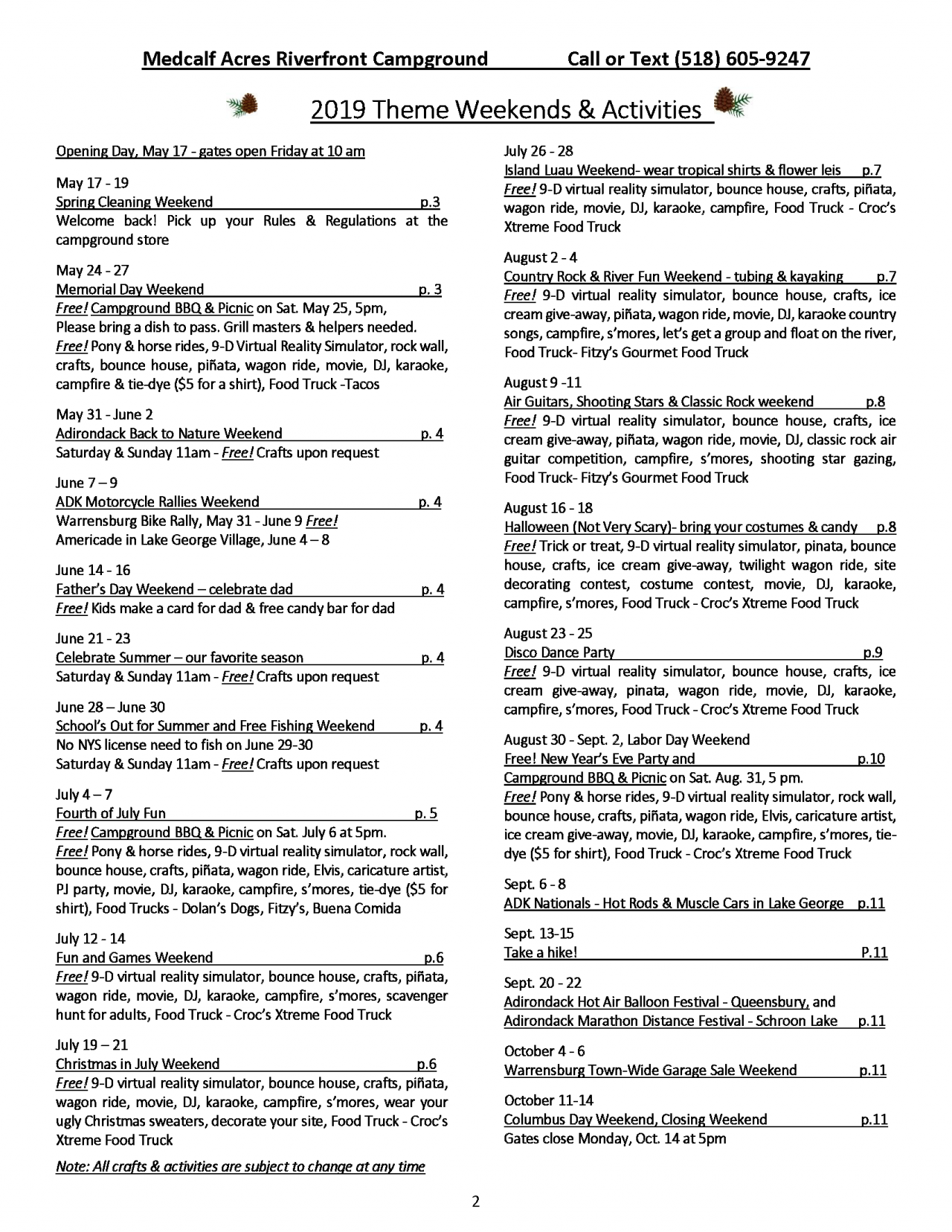 Medcalf Acres Riverfront Campground Call or Text (518) 605-9247

2019 Theme Weekends & Activities

Opening Day, May 17 - gates open Friday at 10 am

May 17 - 19
Spring Cleaning Weekend p.3
Welcome back! Pick up your Rules & Regulations at the campground store

May 24 - 27
Memorial Day Weekend p. 3
Free! Campground BBQ & Picnic on Sat. May 25, 5pm,
Please bring a dish to pass. Grill masters & helpers needed.
Free! Pony & horse rides, 9-D Virtual Reality Simulator, rock wall, crafts, bounce house, piñata, wagon ride, movie, DJ, karaoke, campfire & tie-dye ($5 for a shirt), Food Truck -Tacos

May 31 - June 2
Adirondack Back to Nature Weekend p. 4
Saturday & Sunday 11am - Free! Crafts upon request

June 7 – 9
ADK Motorcycle Rallies Weekend p. 4
Warrensburg Bike Rally, May 31 - June 9 Free!
Americade in Lake George Village, June 4 – 8

June 14 - 16
Father's Day Weekend – celebrate dad p. 4
Free! Kids make a card for dad & free candy bar for dad

June 21 - 23
Celebrate Summer – our favorite season p. 4
Saturday & Sunday 11am - Free! Crafts upon request

June 28 – June 30
School's Out for Summer and Free Fishing Weekend p. 4
No NYS license need to fish on June 29-30
Saturday & Sunday 11am - Free! Crafts upon request

July 4 – 7
Fourth of July Fun p. 5
Free! Campground BBQ & Picnic on Sat. July 6 at 5pm.
Free! Pony & horse rides, 9-D virtual reality simulator, rock wall, bounce house, crafts, piñata, wagon ride, Elvis, caricature artist, PJ party, movie, DJ, karaoke, campfire, s'mores, tie-dye ($5 for shirt), Food Trucks - Dolan's Dogs, Fitzy's, Buena Comida

July 12 - 14
Fun and Games Weekend p.6
Free! 9-D virtual reality simulator, bounce house, crafts, piñata, wagon ride, movie, DJ, karaoke, campfire, s'mores, scavenger hunt for adults, Food Truck - Croc's Xtreme Food Truck

July 19 – 21
Christmas in July Weekend p.6
Free! 9-D virtual reality simulator, bounce house, crafts, piñata, wagon ride, movie, DJ, karaoke, campfire, s'mores, wear your ugly Christmas sweaters, decorate your site, Food Truck - Croc's Xtreme Food Truck

Note: All crafts & activities are subject to change at any time

July 26 - 28
Island Luau Weekend- wear tropical shirts & flower leis p.7
Free! 9-D virtual reality simulator, bounce house, crafts, piñata, wagon ride, movie, DJ, karaoke, campfire, Food Truck - Croc's Xtreme Food Truck

August 2 - 4
Country Rock & River Fun Weekend - tubing & kayaking p.7
Free! 9-D virtual reality simulator, bounce house, crafts, ice cream give-away, piñata, wagon ride, movie, DJ, karaoke country songs, campfire, s'mores, let's get a group and float on the river, Food Truck- Fitzy's Gourmet Food Truck

August 9 -11
Air Guitars, Shooting Stars & Classic Rock weekend p.8
Free! 9-D virtual reality simulator, bounce house, crafts, ice cream give-away, piñata, wagon ride, movie, DJ, classic rock air guitar competition, campfire, s'mores, shooting star gazing, Food Truck- Fitzy's Gourmet Food Truck

August 16 - 18
Halloween (Not Very Scary)- bring your costumes & candy p.8
Free! Trick or treat, 9-D virtual reality simulator, pinata, bounce house, crafts, ice cream give-away, twilight wagon ride, site decorating contest, costume contest, movie, DJ, karaoke, campfire, s'mores, Food Truck - Croc's Xtreme Food Truck

August 23 - 25
Disco Dance Party p.9
Free! 9-D virtual reality simulator, bounce house, crafts, ice cream give-away, pinata, wagon ride, movie, DJ, karaoke, campfire, s'mores, Food Truck - Croc's Xtreme Food Truck

August 30 - Sept. 2, Labor Day Weekend
Free! New Year's Eve Party and p.10
Campground BBQ & Picnic on Sat. Aug. 31, 5 pm.
Free! Pony & horse rides, 9-D virtual reality simulator, rock wall, bounce house, crafts, piñata, wagon ride, Elvis, caricature artist, ice cream give-away, movie, DJ, karaoke, campfire, s'mores, tie-dye ($5 for shirt), Food Truck - Croc's Xtreme Food Truck

Sept. 6 - 8
ADK Nationals - Hot Rods & Muscle Cars in Lake George p.11

Sept. 13-15
Take a hike! P.11

Sept. 20 - 22
Adirondack Hot Air Balloon Festival - Queensbury, and
Adirondack Marathon Distance Festival - Schroon Lake p.11

October 4 - 6
Warrensburg Town-Wide Garage Sale Weekend p.11

October 11-14
Columbus Day Weekend, Closing Weekend p.11
Gates close Monday, Oct. 14 at 5pm

2